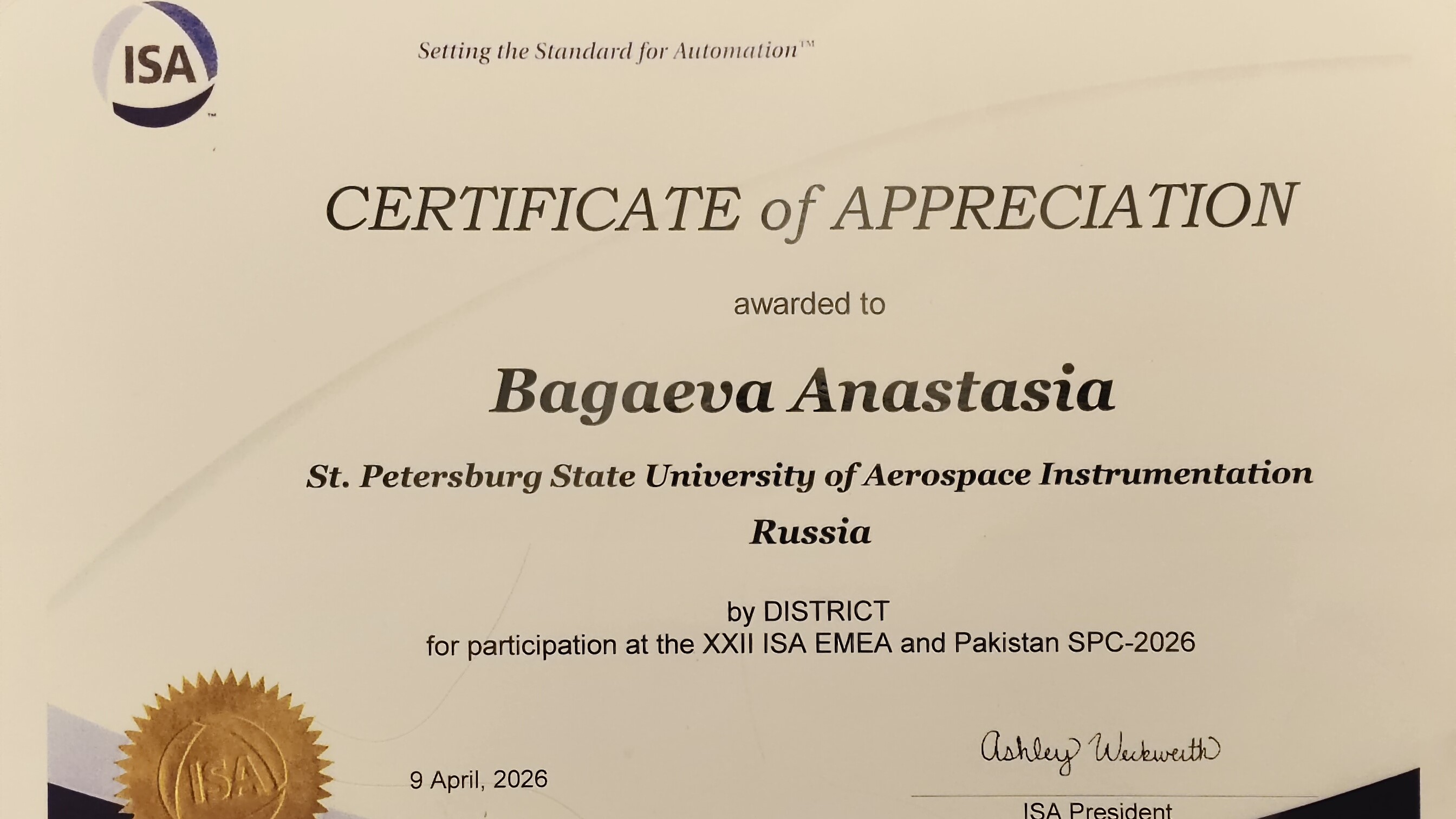 ISA

Setting the Standard for Automation™

CERTIFICATE of APPRECIATION

awarded to

Bagaeva Anastasia

St. Petersburg State University of Aerospace Instrumentation

Russia

by DISTRICT
for participation at the XXII ISA EMEA and Pakistan SPC-2026

ISA

9 April, 2026

Ashley Weckwerth

ISA President